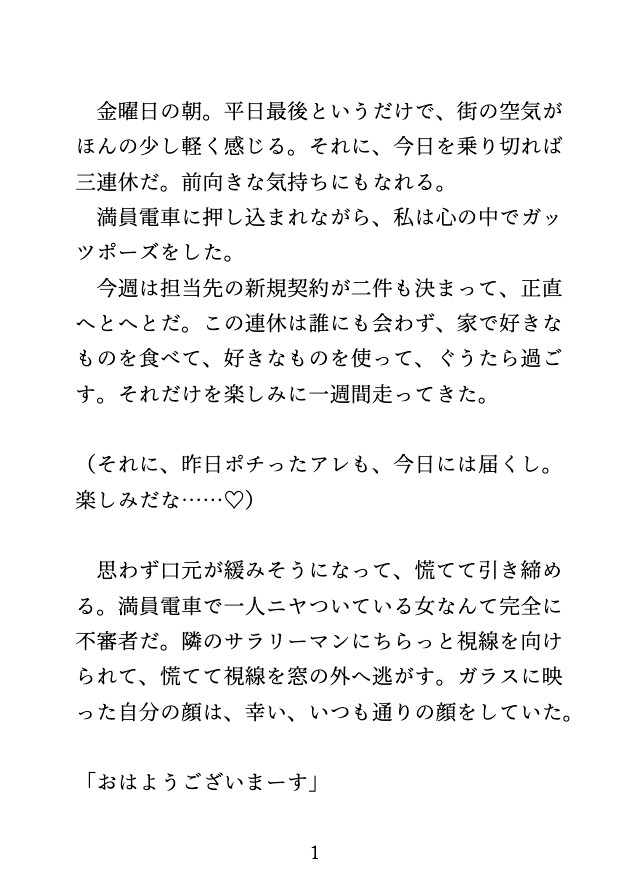 金曜日の朝。平日最後というだけで、街の空気がほんの少し軽く感じる。それに、今日を乗り切れば三連休だ。前向きな気持ちにもなれる。

満員電車に押し込まれながら、私は心の中でガッツポーズをした。

今週は担当先の新規契約が二件も決まって、正直へとへとだ。この連休は誰にも会わず、家で好きなものを食べて、好きなものを使って、ぐうたら過ごす。それだけを楽しみに一週間走ってきた。

（それに、昨日ポチったアレも、今日には届くし。楽しみだな……♡）

思わず口元が緩みそうになって、慌てて引き締める。満員電車で一人ニヤついている女なんて完全に不審者だ。隣のサラリーマンにちらっと視線を向けられて、慌てて視線を窓の外へ逃がす。ガラスに映った自分の顔は、幸い、いつも通りの顔をしていた。

「おはようございまーす」

1